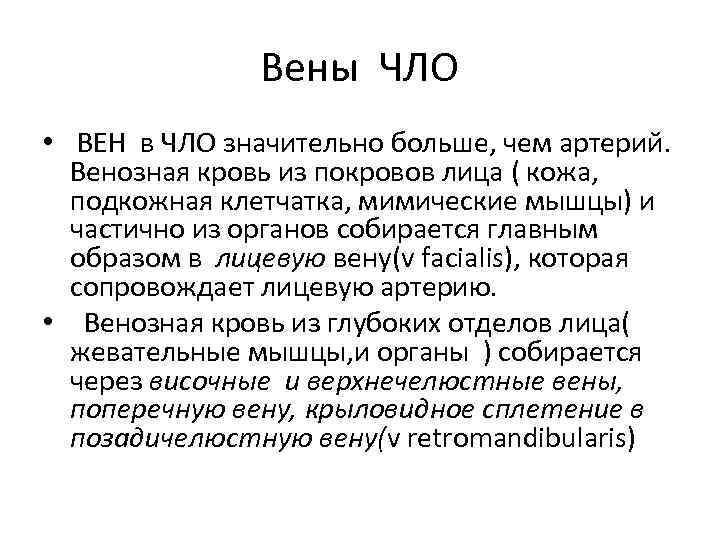 Вены ЧЛО

• ВЕН в ЧЛО значительно больше, чем артерий. Венозная кровь из покровов лица ( кожа, подкожная клетчатка, мимические мышцы) и частично из органов собирается главным образом в лицевую вену(v facialis), которая сопровождает лицевую артерию.

• Венозная кровь из глубоких отделов лица( жевательные мышцы,и органы ) собирается через височные и верхнечелюстные вены, поперечную вену, крыловидное сплетение в позадичелюстную вену(v retromandibularis)